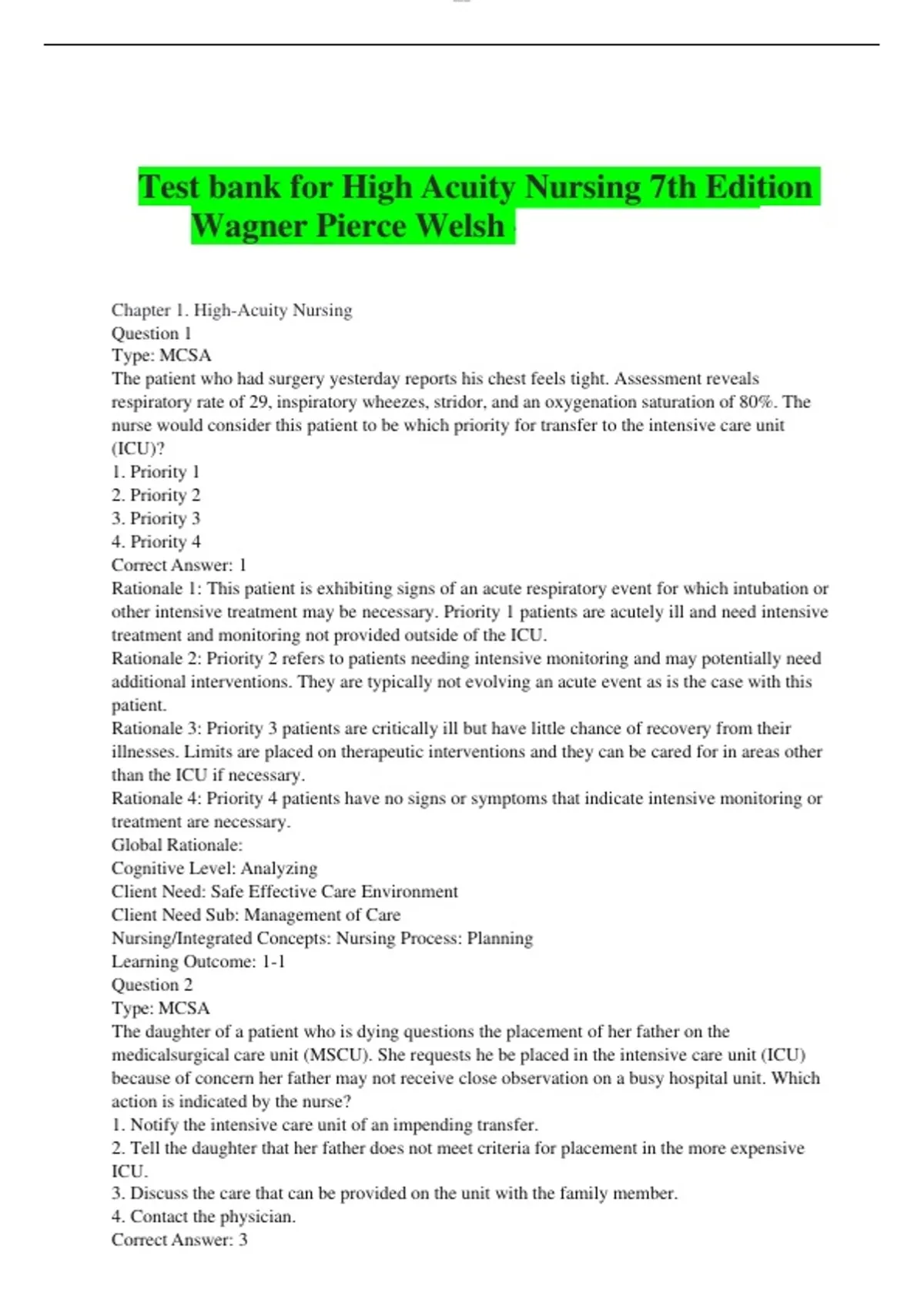 Test bank for High Acuity Nursing 7th Edition Wagner Pierce Welsh

Chapter 1. High-Acuity Nursing
Question 1
Type: MCSA
The patient who had surgery yesterday reports his chest feels tight. Assessment reveals respiratory rate of 29, inspiratory wheezes, stridor, and an oxygenation saturation of 80%. The nurse would consider this patient to be which priority for transfer to the intensive care unit (ICU)?
1. Priority 1
2. Priority 2
3. Priority 3
4. Priority 4
Correct Answer: 1
Rationale 1: This patient is exhibiting signs of an acute respiratory event for which intubation or other intensive treatment may be necessary. Priority 1 patients are acutely ill and need intensive treatment and monitoring not provided outside of the ICU.
Rationale 2: Priority 2 refers to patients needing intensive monitoring and may potentially need additional interventions. They are typically not evolving an acute event as is the case with this patient.
Rationale 3: Priority 3 patients are critically ill but have little chance of recovery from their illnesses. Limits are placed on therapeutic interventions and they can be cared for in areas other than the ICU if necessary.
Rationale 4: Priority 4 patients have no signs or symptoms that indicate intensive monitoring or treatment are necessary.
Global Rationale:
Cognitive Level: Analyzing
Client Need: Safe Effective Care Environment
Client Need Sub: Management of Care
Nursing/Integrated Concepts: Nursing Process: Planning
Learning Outcome: 1-1
Question 2
Type: MCSA
The daughter of a patient who is dying questions the placement of her father on the medicalsurgical care unit (MSCU). She requests he be placed in the intensive care unit (ICU) because of concern her father may not receive close observation on a busy hospital unit. Which action is indicated by the nurse?
1. Notify the intensive care unit of an impending transfer.
2. Tell the daughter that her father does not meet criteria for placement in the more expensive ICU.
3. Discuss the care that can be provided on the unit with the family member.
4. Contact the physician.
Correct Answer: 3